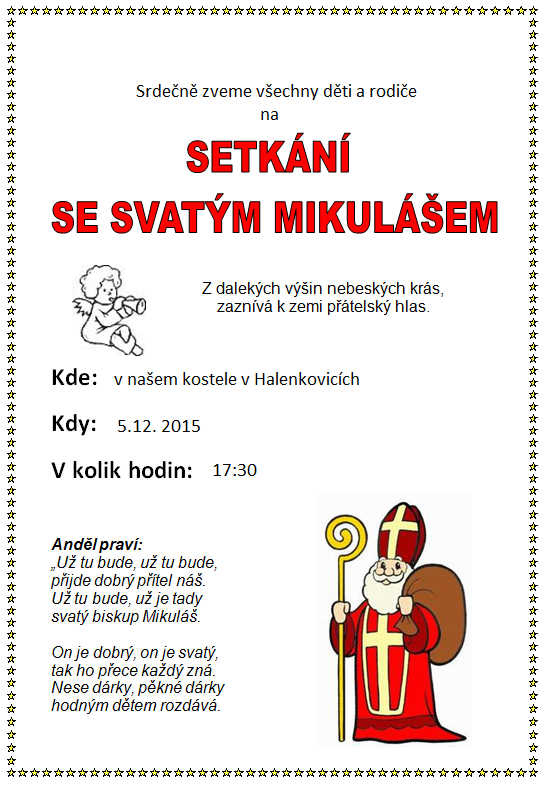 Srdečně zveme všechny děti a rodiče
na

SETKÁNÍ
SE SVATÝM MIKULÁŠEM

Z dalekých výšin nebeských krás,
zaznívá k zemi přátelský hlas.

Kde: v našem kostele v Halenkovicích

Kdy: 5.12. 2015

V kolik hodin: 17:30

Anděl praví:
„Už tu bude, už tu bude,
přijde dobrý přítel náš.
Už tu bude, už je tady
svatý biskup Mikuláš.

On je dobrý, on je svatý,
tak ho přece každý zná.
Nese dárky, pěkné dárky
hodným dětem rozdává.